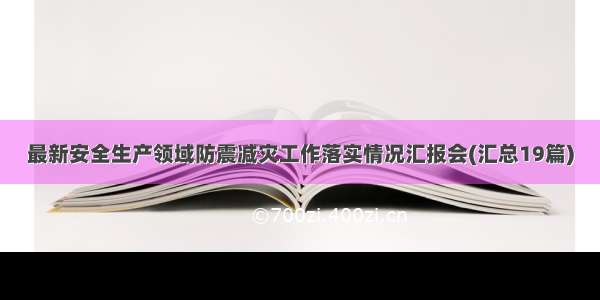 最新安全生产领域防震减灾工作落实情况汇报会(汇总19篇)

©700zi.400zi.cn